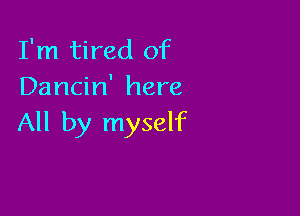 I'm tired of
Dancin' here
All by myself